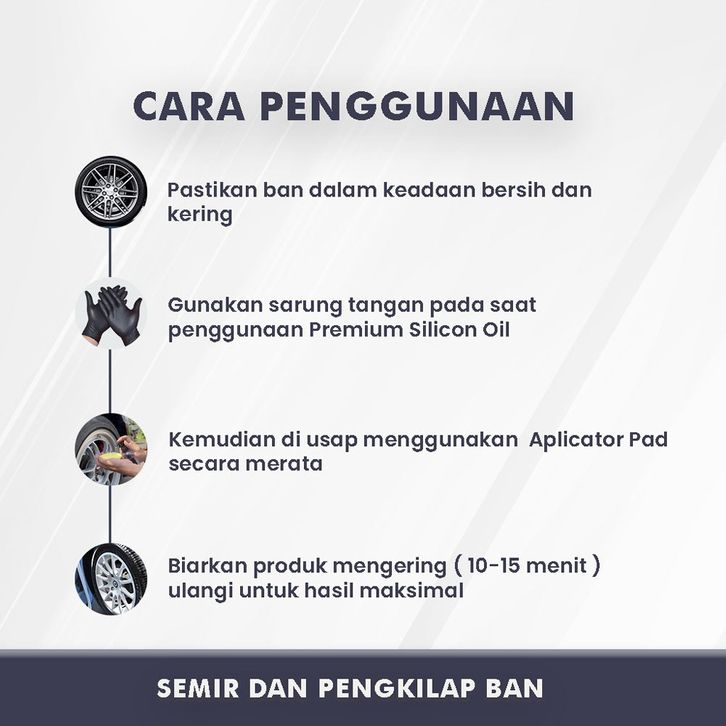 CARA PENGGUNAAN

Pastikan ban dalam keadaan bersih dan kering

Gunakan sarung tangan pada saat penggunaan Premium Silicon Oil

Kemudian di usap menggunakan Aplicator Pad secara merata

Biarkan produk mengering ( 10-15 menit ) ulangi untuk hasil maksimal

SEMIR DAN PENGKILAP BAN